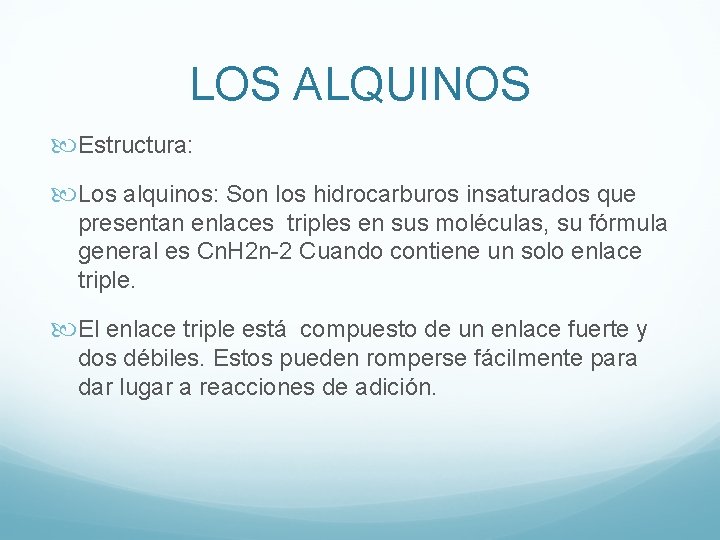 LOS ALQUINOS

Estructura:

Los alquinos: Son los hidrocarburos insaturados que presentan enlaces triples en sus moléculas, su fórmula general es CnH2n-2 Cuando contiene un solo enlace triple.

El enlace triple está compuesto de un enlace fuerte y dos débiles. Estos pueden romperse fácilmente para dar lugar a reacciones de adición.